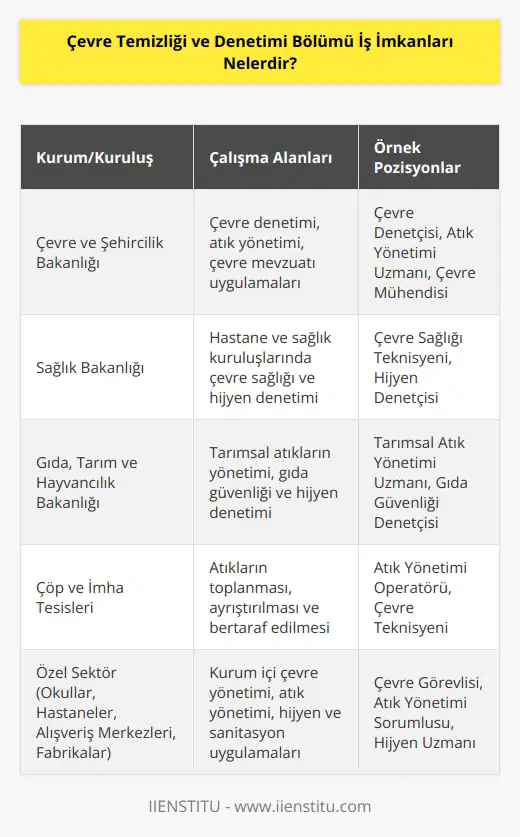 Çevre Temizliği ve Denetimi Bölümü İş İmkanları Nelerdir?

| Kurum/Kuruluş | Çalışma Alanları | Örnek Pozisyonlar |
|---|---|---|
| Çevre ve Şehircilik Bakanlığı | Çevre denetimi, atık yönetimi, çevre mevzuatı uygulamaları | Çevre Denetçisi, Atık Yönetimi Uzmanı, Çevre Mühendisi |
| Sağlık Bakanlığı | Hastane ve sağlık kuruluşlarında çevre sağlığı ve hijyen denetimi | Çevre Sağlığı Teknisyeni, Hijyen Denetçisi |
| Gıda, Tarım ve Hayvancılık Bakanlığı | Tarımsal atıkların yönetimi, gıda güvenliği ve hijyen denetimi | Tarımsal Atık Yönetimi Uzmanı, Gıda Güvenliği Denetçisi |
| Çöp ve İmha Tesisleri | Atıkların toplanması, ayrıştırılması ve bertaraf edilmesi | Atık Yönetimi Operatörü, Çevre Teknisyeni |
| Özel Sektör (Okullar, Hastaneler, Alışveriş Merkezleri, Fabrikalar) | Kurum içi çevre yönetimi, atık yönetimi, hijyen ve sanitasyon uygulamaları | Çevre Görevlisi, Atık Yönetimi Sorumlusu, Hijyen Uzmanı |

IIENSTITU - www.iienstitu.com